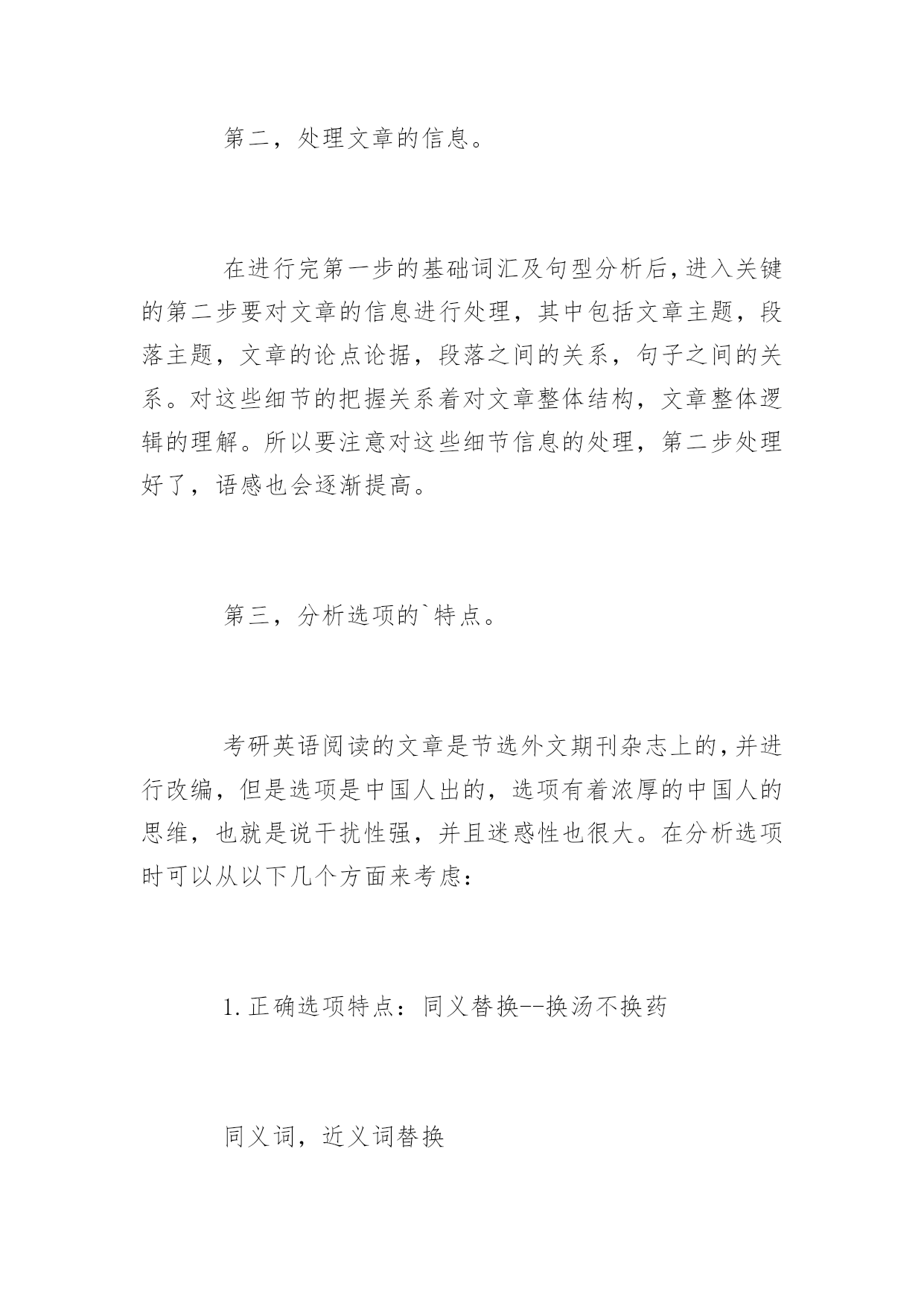 第二，处理文章的信息。

在进行完第一步的基础词汇及句型分析后，进入关键的第二步要对文章的信息进行处理，其中包括文章主题，段落主题，文章的论点论据，段落之间的关系，句子之间的关系。对这些细节的把握关系着对文章整体结构，文章整体逻辑的理解。所以要注意对这些细节信息的处理，第二步处理好了，语感也会逐渐提高。

第三，分析选项的`特点。

考研英语阅读的文章是节选外文期刊杂志上的，并进行改编，但是选项是中国人出的，选项有着浓厚的中国人的思维，也就是说干扰性强，并且迷惑性也很大。在分析选项时可以从以下几个方面来考虑：

1.正确选项特点：同义替换--换汤不换药

同义词，近义词替换